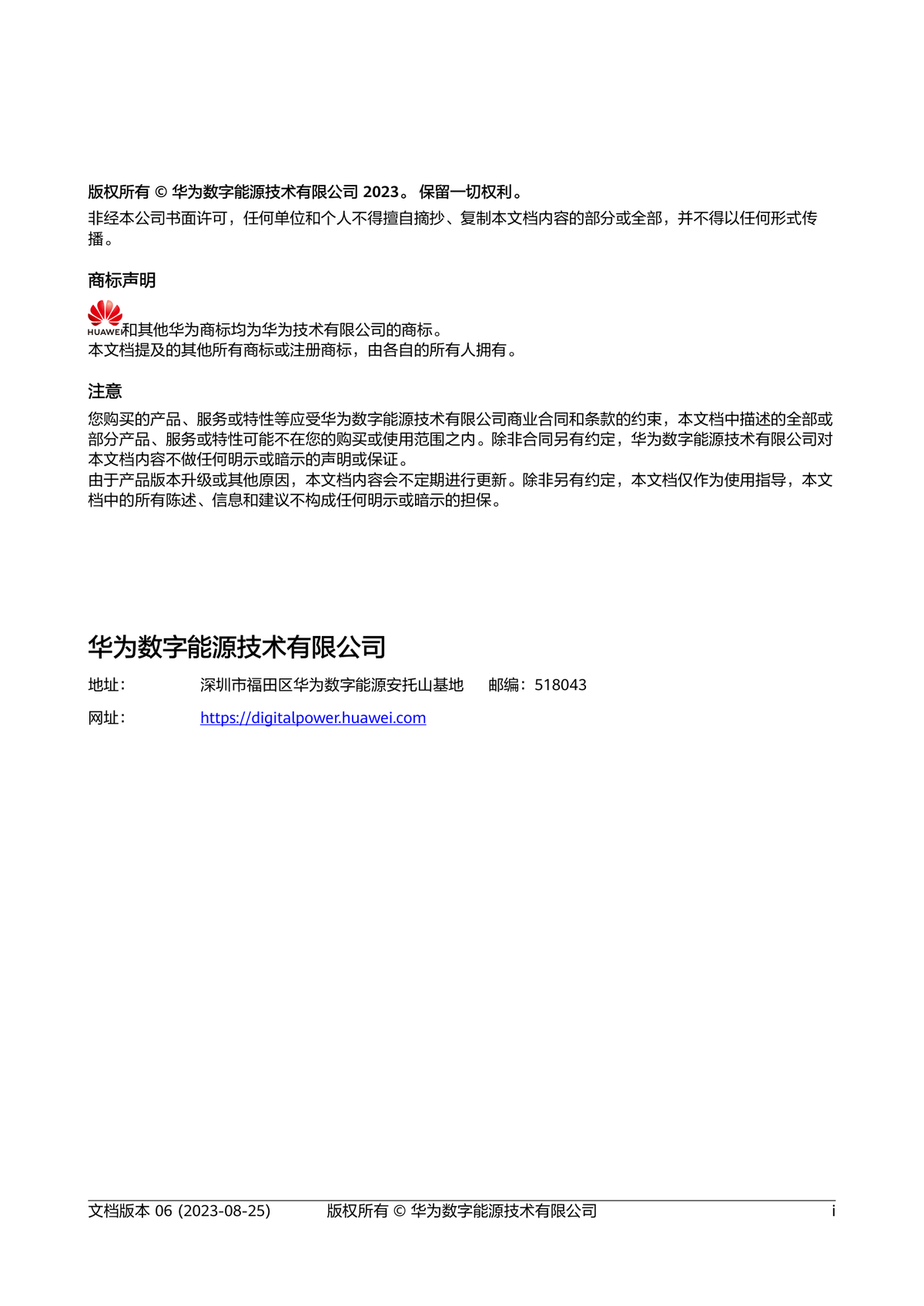 版权所有 © 华为数字能源技术有限公司 2023。 保留一切权利。

非经本公司书面许可，任何单位和个人不得擅自摘抄、复制本文档内容的部分或全部，并不得以任何形式传播。

商标声明

HUAWEI和其他华为商标均为华为技术有限公司的商标。
本文档提及的其他所有商标或注册商标，由各自的所有人拥有。

注意

您购买的产品、服务或特性等应受华为数字能源技术有限公司商业合同和条款的约束，本文档中描述的全部或部分产品、服务或特性可能不在您的购买或使用范围之内。除非合同另有约定，华为数字能源技术有限公司对本文档内容不做任何明示或暗示的声明或保证。
由于产品版本升级或其他原因，本文档内容会不定期进行更新。除非另有约定，本文档仅作为使用指导，本文档中的所有陈述、信息和建议不构成任何明示或暗示的担保。

华为数字能源技术有限公司

地址： 深圳市福田区华为数字能源安托山基地 邮编：518043

网址： https://digitalpower.huawei.com

文档版本 06 (2023-08-25) 版权所有 © 华为数字能源技术有限公司 i